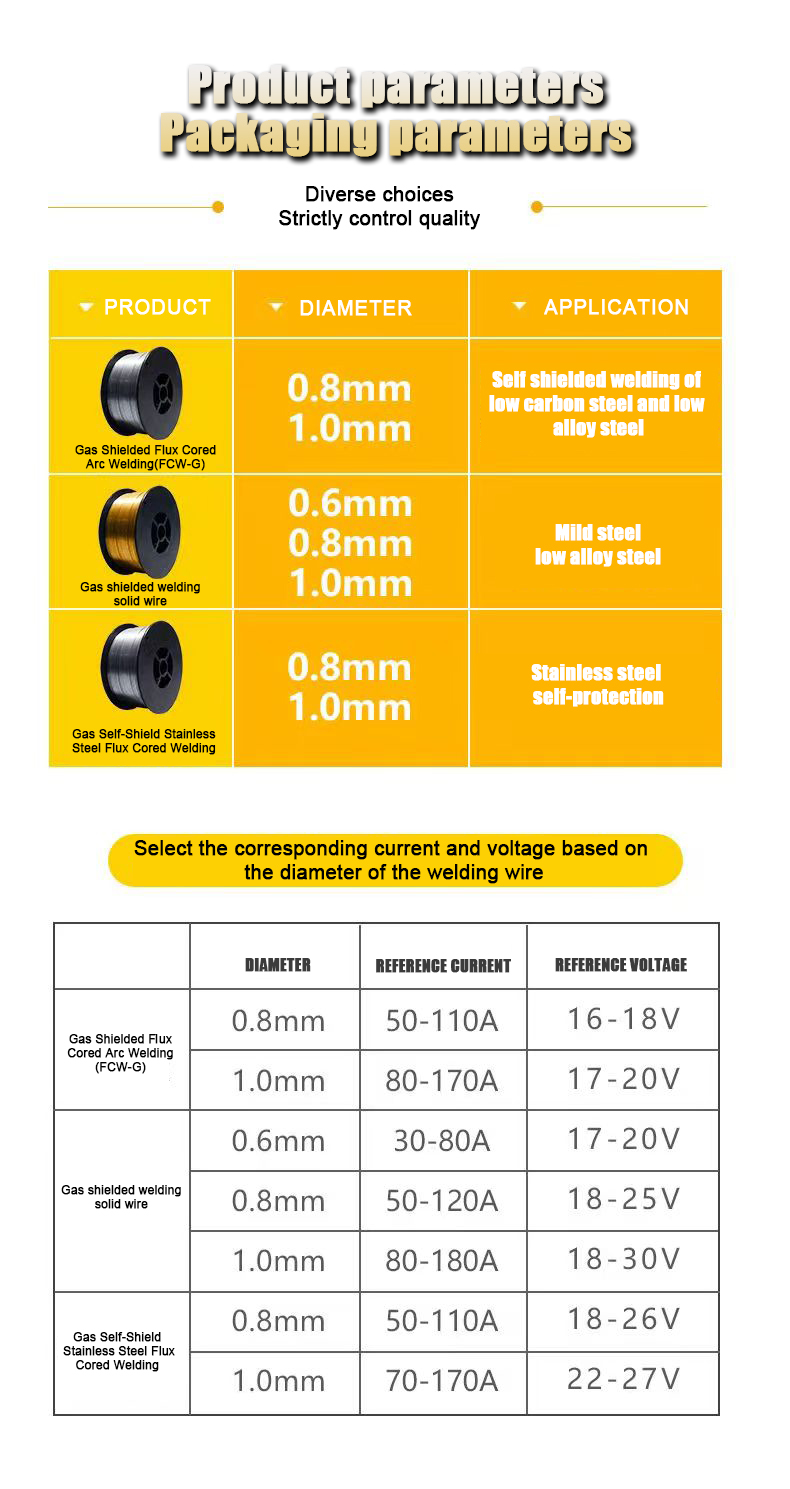 Product parameters
Packaging parameters

Diverse choices
Strictly control quality

| PRODUCT | DIAMETER | APPLICATION |
|---|---|---|
| Gas Shielded Flux Cored Arc Welding(FCW-G) | 0.8mm 1.0mm | Self shielded welding of low carbon steel and low alloy steel |
| Gas shielded welding solid wire | 0.6mm 0.8mm 1.0mm | Mild steel low alloy steel |
| Gas Self-Shield Stainless Steel Flux Cored Welding | 0.8mm 1.0mm | Stainless steel self-protection |

Select the corresponding current and voltage based on the diameter of the welding wire

| | DIAMETER | REFERENCE CURRENT | REFERENCE VOLTAGE |
|---|---|---|---|
| Gas Shielded Flux Cored Arc Welding (FCW-G) | 0.8mm | 50-110A | 16-18V |
| | 1.0mm | 80-170A | 17-20V |
| Gas shielded welding solid wire | 0.6mm | 30-80A | 17-20V |
| | 0.8mm | 50-120A | 18-25V |
| | 1.0mm | 80-180A | 18-30V |
| Gas Self-Shield Stainless Steel Flux Cored Welding | 0.8mm | 50-110A | 18-26V |
| | 1.0mm | 70-170A | 22-27V |